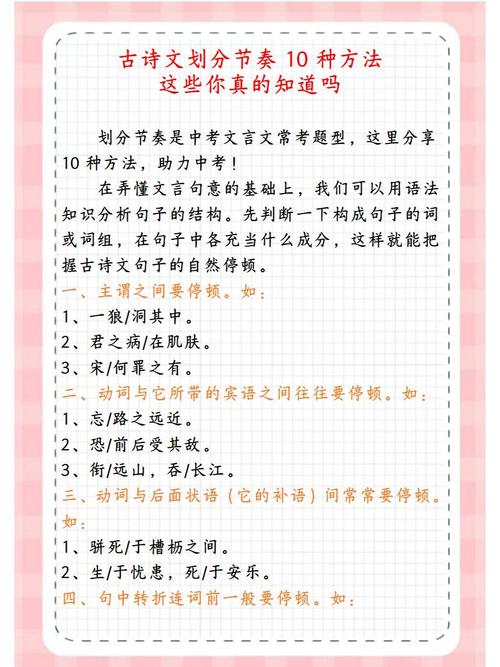 古诗文划分节奏 10 种方法
这些你真的知道吗

划分节奏是中考文言文常考题型，这里分享 10 种方法，助力中考！

在弄懂文言句意的基础上，我们可以用语法知识分析句子的结构。先判断一下构成句子的词或词组，在句子中各充当什么成分，这样就能把握古诗文句子的自然停顿。

一、主谓之间要停顿。如：
1、一狼/洞其中。
2、君之病/在肌肤。
3、宋/何罪之有。
二、动词与它所带的宾语之间往往要停顿。如：
1、忘/路之远近。
2、恐/前后受其敌。
3、衔/远山，吞/长江。
三、动词与后面状语（它的补语）间常常要停顿。如：
1、骈死/于槽枥之间。
2、生/于忧患，死/于安乐。
四、句中转折连词前一般要停顿。如：